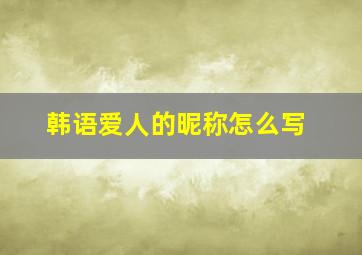 韩语爱人的昵称怎么写